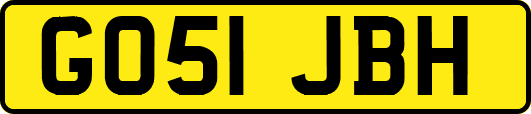 GO51 JBH